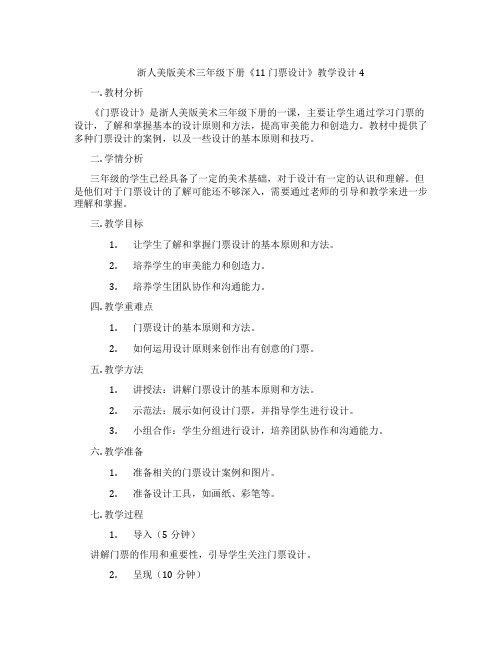 浙人美版美术三年级下册《11 门票设计》教学设计 4

一. 教材分析

《门票设计》是浙人美版美术三年级下册的一课，主要让学生通过学习门票的设计，了解和掌握基本的设计原则和方法，提高审美能力和创造力。教材中提供了多种门票设计的案例，以及一些设计的基本原则和技巧。

二. 学情分析

三年级的学生已经具备了一定的美术基础，对于设计有一定的认识和理解。但是他们对于门票设计的了解可能还不够深入，需要通过老师的引导和教学来进一步理解和掌握。

三. 教学目标

1. 让学生了解和掌握门票设计的基本原则和方法。

2. 培养学生的审美能力和创造力。

3. 培养学生团队协作和沟通能力。

四. 教学重难点

1. 门票设计的基本原则和方法。

2. 如何运用设计原则来创作出有创意的门票。

五. 教学方法

1. 讲授法：讲解门票设计的基本原则和方法。

2. 示范法：展示如何设计门票，并指导学生进行设计。

3. 小组合作：学生分组进行设计，培养团队协作和沟通能力。

六. 教学准备

1. 准备相关的门票设计案例和图片。

2. 准备设计工具，如画纸、彩笔等。

七. 教学过程

1. 导入（5 分钟）

讲解门票的作用和重要性，引导学生关注门票设计。

2. 呈现（10 分钟）